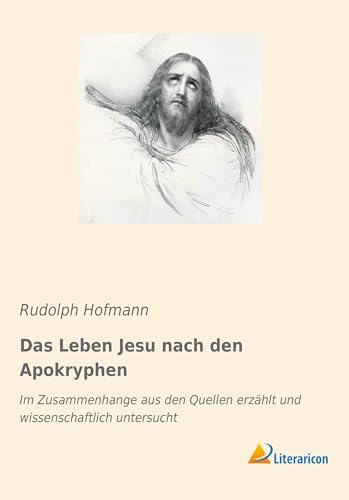 Rudolph Hofmann

Das Leben Jesu nach den Apokryphen

Im Zusammenhange aus den Quellen erzählt und wissenschaftlich untersucht

Literaricon